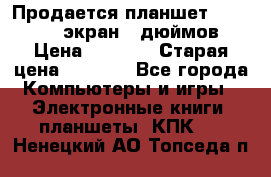 Продается планшет экран дюймов Цена Старая цена Все города Компьютеры и игры Электронные книги планшеты КПК Ненецкий АО Топседа п